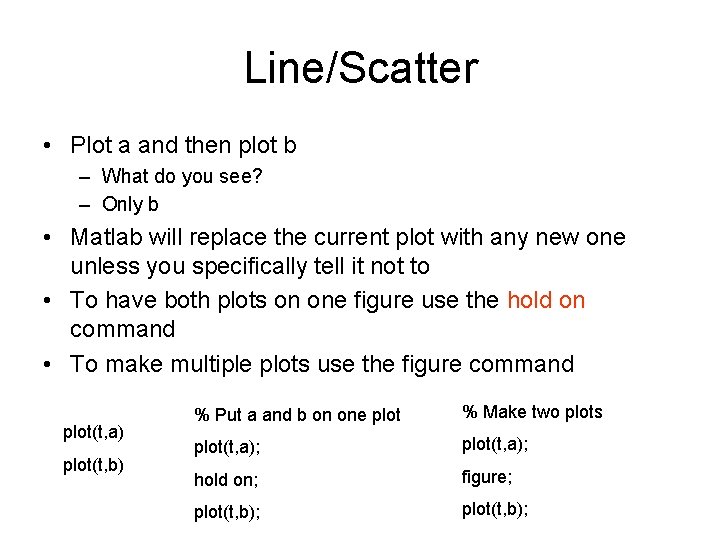 Line/Scatter

• Plot a and then plot b
– What do you see?
– Only b
• Matlab will replace the current plot with any new one unless you specifically tell it not to
• To have both plots on one figure use the hold on command
• To make multiple plots use the figure command

plot(t,a)

plot(t,b)

% Put a and b on one plot

plot(t,a);

hold on;

plot(t,b);

% Make two plots

plot(t,a);

figure;

plot(t,b);